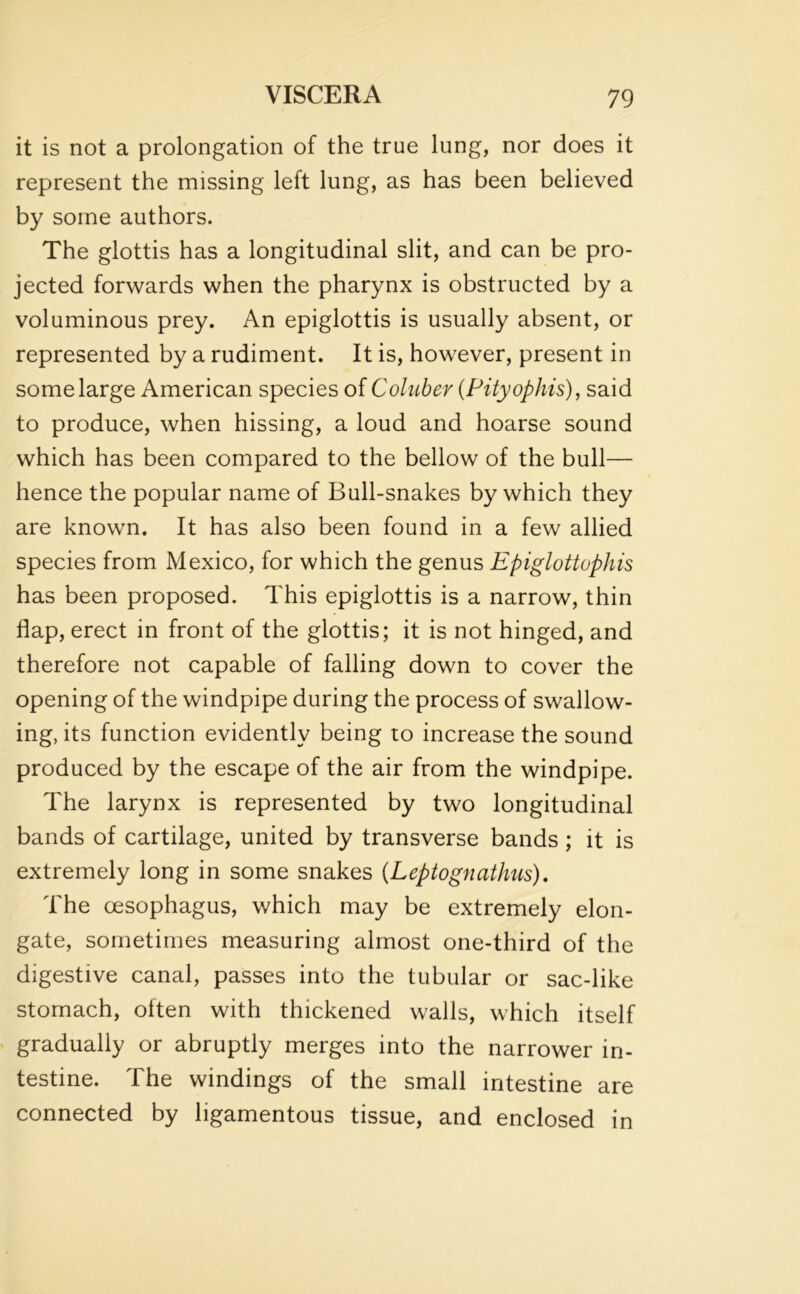 VISCERA 79

it is not a prolongation of the true lung, nor does it represent the missing left lung, as has been believed by some authors.

The glottis has a longitudinal slit, and can be projected forwards when the pharynx is obstructed by a voluminous prey. An epiglottis is usually absent, or represented by a rudiment. It is, however, present in some large American species of Coluber (Pityophis), said to produce, when hissing, a loud and hoarse sound which has been compared to the bellow of the bull—hence the popular name of Bull-snakes by which they are known. It has also been found in a few allied species from Mexico, for which the genus Epiglottophis has been proposed. This epiglottis is a narrow, thin flap, erect in front of the glottis; it is not hinged, and therefore not capable of falling down to cover the opening of the windpipe during the process of swallowing, its function evidently being to increase the sound produced by the escape of the air from the windpipe.

The larynx is represented by two longitudinal bands of cartilage, united by transverse bands; it is extremely long in some snakes (Leptognathus).

The œsophagus, which may be extremely elongate, sometimes measuring almost one-third of the digestive canal, passes into the tubular or sac-like stomach, often with thickened walls, which itself gradually or abruptly merges into the narrower intestine. The windings of the small intestine are connected by ligamentous tissue, and enclosed in